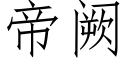 帝阙